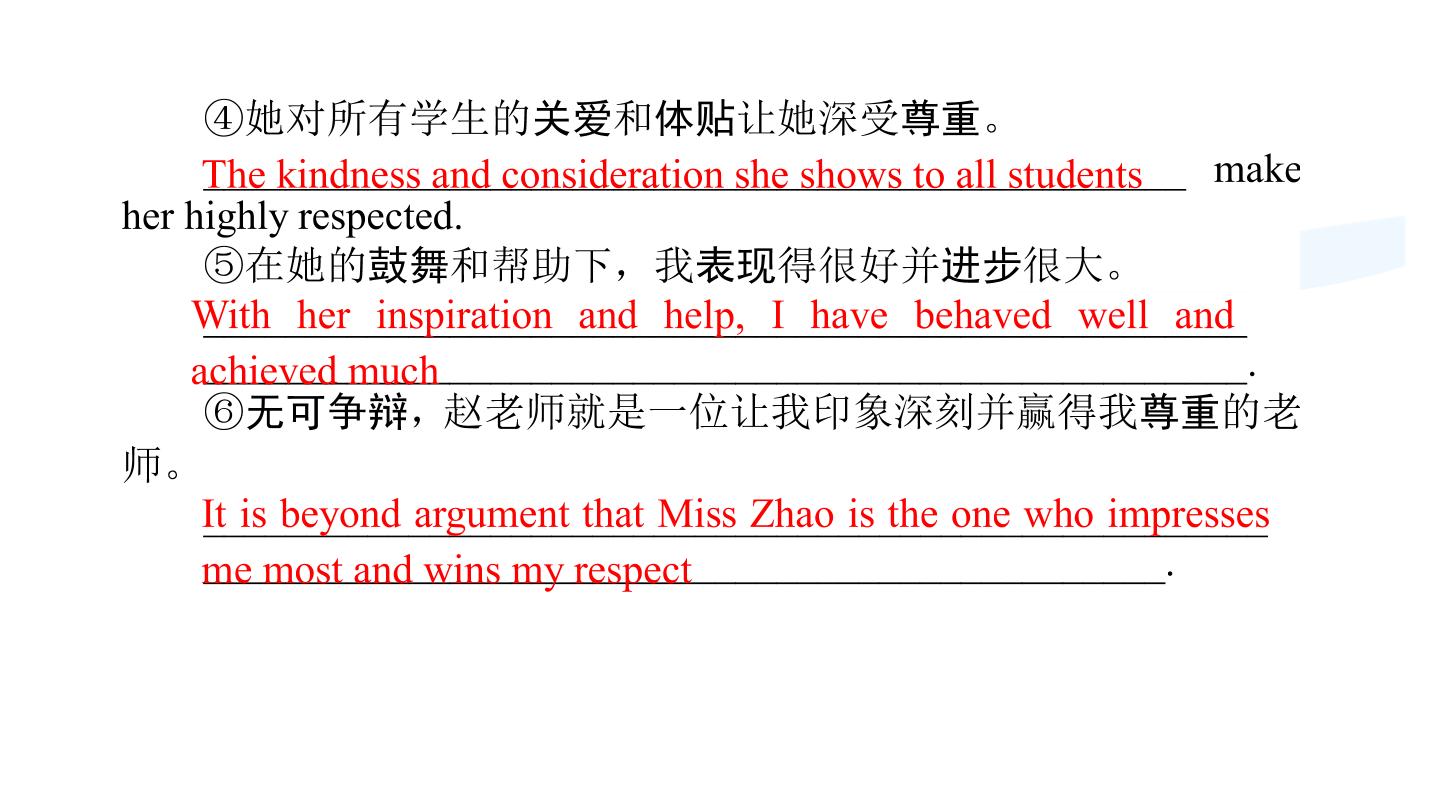 ④她对所有学生的关爱和体贴让她深受尊重。

The kindness and consideration she shows to all students make her highly respected.

⑤在她的鼓舞和帮助下，我表现得很好并进步很大。

With her inspiration and help, I have behaved well and achieved much.

⑥无可争辩，赵老师就是一位让我印象深刻并赢得我尊重的老师。

It is beyond argument that Miss Zhao is the one who impresses me most and wins my respect.